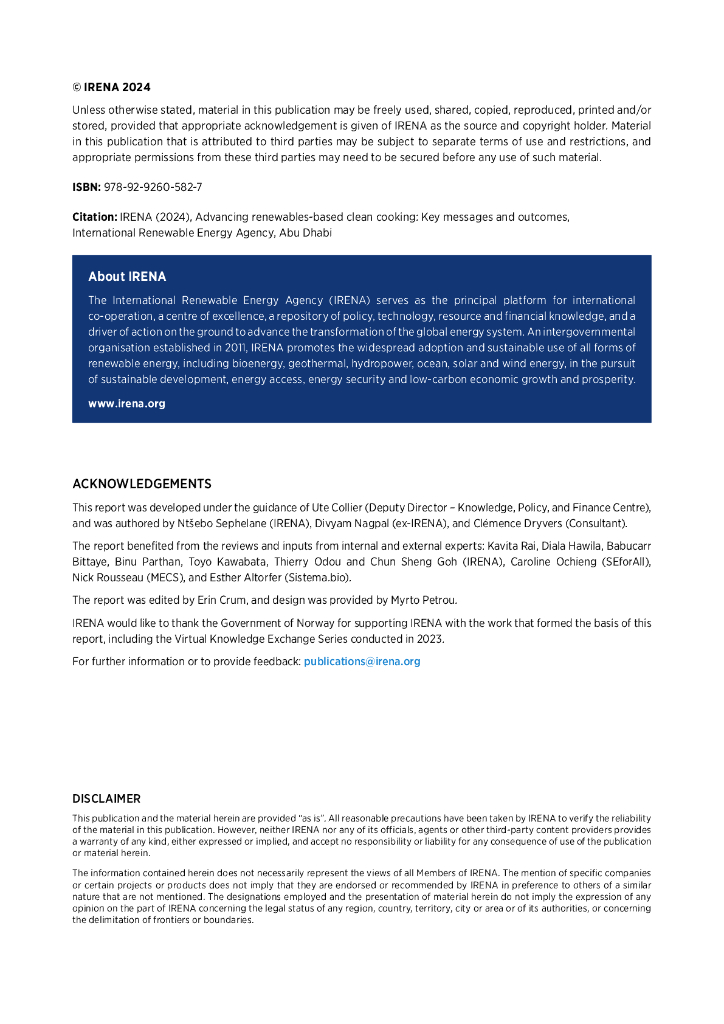 © IRENA 2024

Unless otherwise stated, material in this publication may be freely used, shared, copied, reproduced, printed and/or stored, provided that appropriate acknowledgement is given of IRENA as the source and copyright holder. Material in this publication that is attributed to third parties may be subject to separate terms of use and restrictions, and appropriate permissions from these third parties may need to be secured before any use of such material.

ISBN: 978-92-9260-582-7

Citation: IRENA (2024), Advancing renewables-based clean cooking: Key messages and outcomes, International Renewable Energy Agency, Abu Dhabi

About IRENA

The International Renewable Energy Agency (IRENA) serves as the principal platform for international co-operation, a centre of excellence, a repository of policy, technology, resource and financial knowledge, and a driver of action on the ground to advance the transformation of the global energy system. An intergovernmental organisation established in 2011, IRENA promotes the widespread adoption and sustainable use of all forms of renewable energy, including bioenergy, geothermal, hydropower, ocean, solar and wind energy, in the pursuit of sustainable development, energy access, energy security and low-carbon economic growth and prosperity.

www.irena.org

ACKNOWLEDGEMENTS

This report was developed under the guidance of Ute Collier (Deputy Director – Knowledge, Policy, and Finance Centre), and was authored by Ntšebo Sephelane (IRENA), Divyam Nagpal (ex-IRENA), and Clémence Dryvers (Consultant).

The report benefited from the reviews and inputs from internal and external experts: Kavita Rai, Diala Hawila, Babucarr Bittaye, Binu Parthan, Toyo Kawabata, Thierry Odou and Chun Sheng Goh (IRENA), Caroline Ochieng (SEforAll), Nick Rousseau (MECS), and Esther Altorfer (Sistema.bio).

The report was edited by Erin Crum, and design was provided by Myrto Petrou.

IRENA would like to thank the Government of Norway for supporting IRENA with the work that formed the basis of this report, including the Virtual Knowledge Exchange Series conducted in 2023.

For further information or to provide feedback: publications@irena.org

DISCLAIMER

This publication and the material herein are provided "as is". All reasonable precautions have been taken by IRENA to verify the reliability of the material in this publication. However, neither IRENA nor any of its officials, agents or other third-party content providers provides a warranty of any kind, either expressed or implied, and accept no responsibility or liability for any consequence of use of the publication or material herein.

The information contained herein does not necessarily represent the views of all Members of IRENA. The mention of specific companies or certain projects or products does not imply that they are endorsed or recommended by IRENA in preference to others of a similar nature that are not mentioned. The designations employed and the presentation of material herein do not imply the expression of any opinion on the part of IRENA concerning the legal status of any region, country, territory, city or area or of its authorities, or concerning the delimitation of frontiers or boundaries.